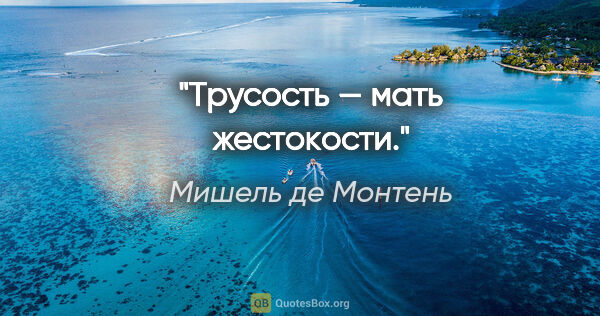 "Трусость — мать жестокости."

Мишель де Монтень

QB QuotesBox.org